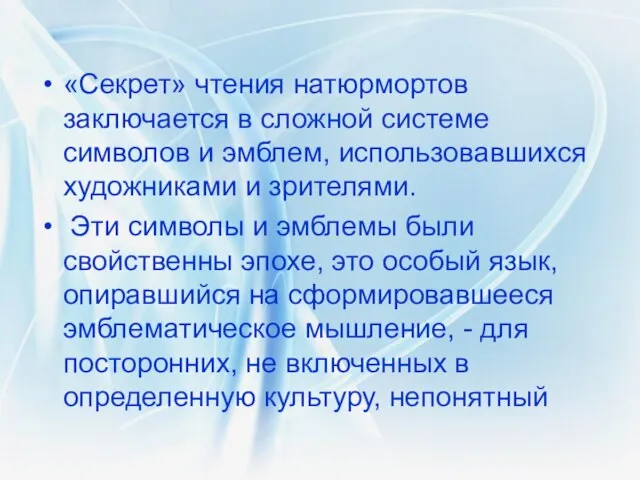 • «Секрет» чтения натюрмортов заключается в сложной системе символов и эмблем, использовавшихся художниками и зрителями.

• Эти символы и эмблемы были свойственны эпохе, это особый язык, опиравшийся на сформировавшееся эмблематическое мышление, - для посторонних, не включенных в определенную культуру, непонятный